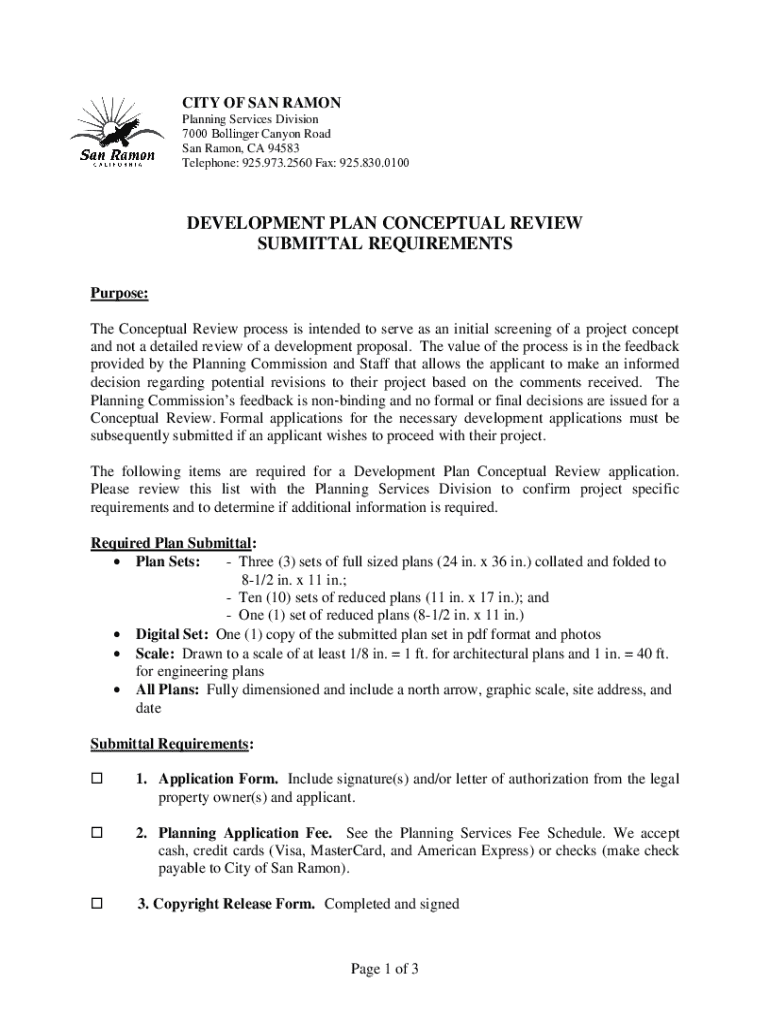 San Ramon
CALIFORNIA

CITY OF SAN RAMON
Planning Services Division
7000 Bollinger Canyon Road
San Ramon, CA 94583
Telephone: 925.973.2560 Fax: 925.830.0100

DEVELOPMENT PLAN CONCEPTUAL REVIEW
SUBMITTAL REQUIREMENTS

Purpose:

The Conceptual Review process is intended to serve as an initial screening of a project concept and not a detailed review of a development proposal. The value of the process is in the feedback provided by the Planning Commission and Staff that allows the applicant to make an informed decision regarding potential revisions to their project based on the comments received. The Planning Commission's feedback is non-binding and no formal or final decisions are issued for a Conceptual Review. Formal applications for the necessary development applications must be subsequently submitted if an applicant wishes to proceed with their project.

The following items are required for a Development Plan Conceptual Review application. Please review this list with the Planning Services Division to confirm project specific requirements and to determine if additional information is required.

Required Plan Submittal:
• Plan Sets: - Three (3) sets of full sized plans (24 in. x 36 in.) collated and folded to 8-1/2 in. x 11 in.;
- Ten (10) sets of reduced plans (11 in. x 17 in.); and
- One (1) set of reduced plans (8-1/2 in. x 11 in.)
• Digital Set: One (1) copy of the submitted plan set in pdf format and photos
• Scale: Drawn to a scale of at least 1/8 in. = 1 ft. for architectural plans and 1 in. = 40 ft. for engineering plans
• All Plans: Fully dimensioned and include a north arrow, graphic scale, site address, and date

Submittal Requirements:

☐ 1. Application Form. Include signature(s) and/or letter of authorization from the legal property owner(s) and applicant.

☐ 2. Planning Application Fee. See the Planning Services Fee Schedule. We accept cash, credit cards (Visa, MasterCard, and American Express) or checks (make check payable to City of San Ramon).

☐ 3. Copyright Release Form. Completed and signed

Page 1 of 3